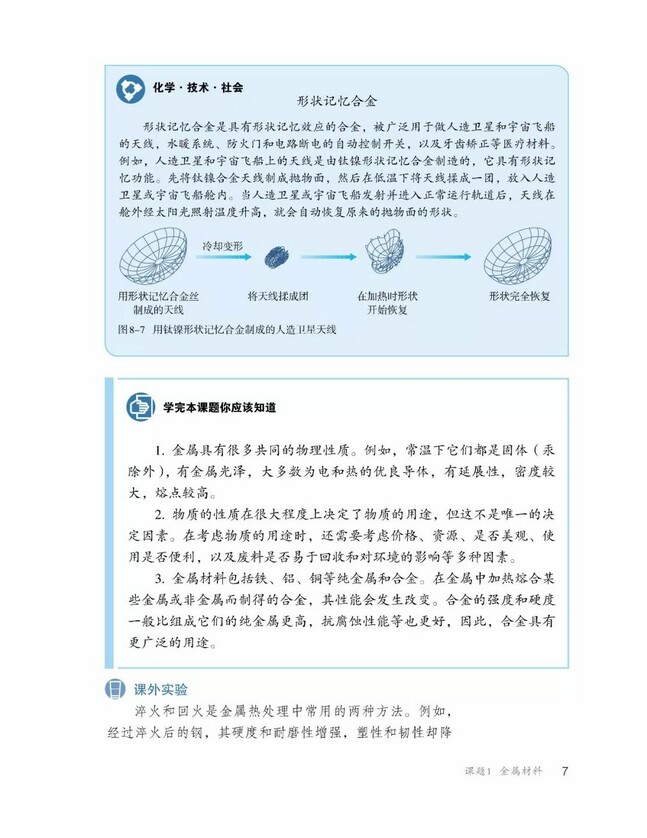 化学·技术·社会

形状记忆合金

形状记忆合金是具有形状记忆效应的合金，被广泛用于做人造卫星和宇宙飞船的天线，水暖系统、防火门和电路断电的自动控制开关，以及牙齿矫正等医疗材料。例如，人造卫星和宇宙飞船上的天线是由钛镍形状记忆合金制造的，它具有形状记忆功能。先将钛镍合金天线制成抛物面，然后在低温下将天线揉成一团，放入人造卫星或宇宙飞船舱内。当人造卫星或宇宙飞船发射并进入正常运行轨道后，天线在舱外经太阳光照射温度升高，就会自动恢复原来的抛物面的形状。

冷却变形

用形状记忆合金丝制成的天线

将天线揉成团

在加热时形状开始恢复

形状完全恢复

图8-7 用钛镍形状记忆合金制成的人造卫星天线

学完本课题你应该知道

1. 金属具有很多共同的物理性质。例如，常温下它们都是固体（汞除外），有金属光泽，大多数为电和热的优良导体，有延展性，密度较大，熔点较高。

2. 物质的性质在很大程度上决定了物质的用途，但这不是唯一的决定因素。在考虑物质的用途时，还需要考虑价格、资源、是否美观、使用是否便利，以及废料是否易于回收和对环境的影响等多种因素。

3. 金属材料包括铁、铝、铜等纯金属和合金。在金属中加热熔合某些金属或非金属而制得的合金，其性能会发生改变。合金的强度和硬度一般比组成它们的纯金属更高，抗腐蚀性能等也更好，因此，合金具有更广泛的用途。

课外实验

淬火和回火是金属热处理中常用的两种方法。例如，经过淬火后的钢，其硬度和耐磨性增强，塑性和韧性却降

课题1 金属材料 7